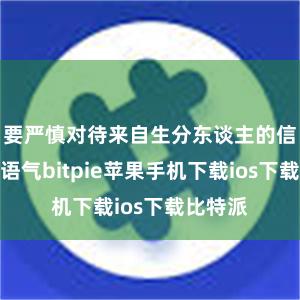 要严慎对待来自生分东谈主的信语气bitpie苹果手机下载ios下载机下载ios下载比特派